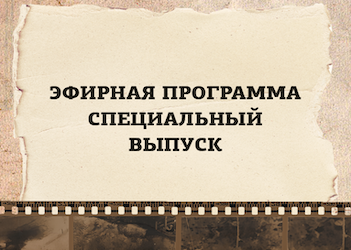 ЭФИРНАЯ ПРОГРАММА
СПЕЦИАЛЬНЫЙ
ВЫПУСК